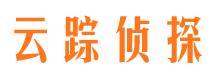 云踪侦探